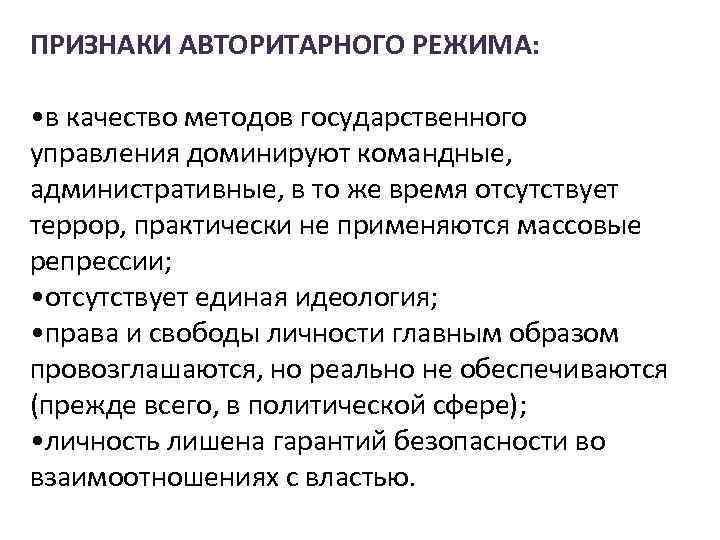 ПРИЗНАКИ АВТОРИТАРНОГО РЕЖИМА:

•в качество методов государственного управления доминируют командные, административные, в то же время отсутствует террор, практически не применяются массовые репрессии;
•отсутствует единая идеология;
•права и свободы личности главным образом провозглашаются, но реально не обеспечиваются (прежде всего, в политической сфере);
•личность лишена гарантий безопасности во взаимоотношениях с властью.